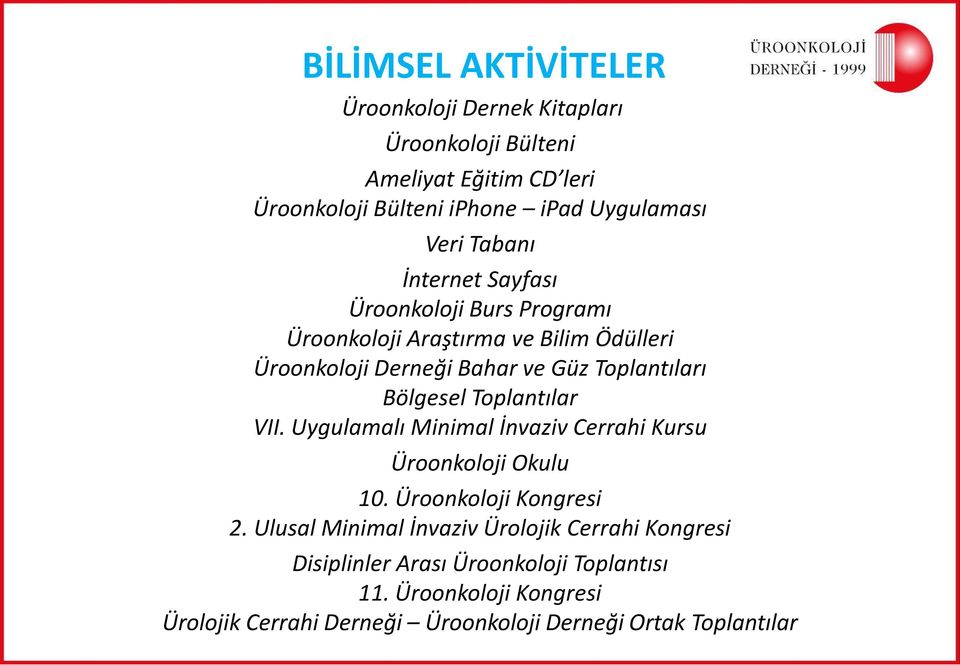 ÜROONKOLOJİ
DERNEĞİ - 1999

BİLİMSEL AKTİVİTELER

Üroonkoloji Dernek Kitapları
Üroonkoloji Bülteni
Ameliyat Eğitim CD'leri
Üroonkoloji Bülteni iPhone – iPad Uygulaması
Veri Tabanı
İnternet Sayfası
Üroonkoloji Burs Programı
Üroonkoloji Araştırma ve Bilim Ödülleri
Üroonkoloji Derneği Bahar ve Güz Toplantıları
Bölgesel Toplantılar
VII. Uygulamalı Minimal İnvaziv Cerrahi Kursu
Üroonkoloji Okulu
10. Üroonkoloji Kongresi
2. Ulusal Minimal İnvaziv Ürolojik Cerrahi Kongresi
Disiplinler Arası Üroonkoloji Toplantısı
11. Üroonkoloji Kongresi
Ürolojik Cerrahi Derneği – Üroonkoloji Derneği Ortak Toplantılar